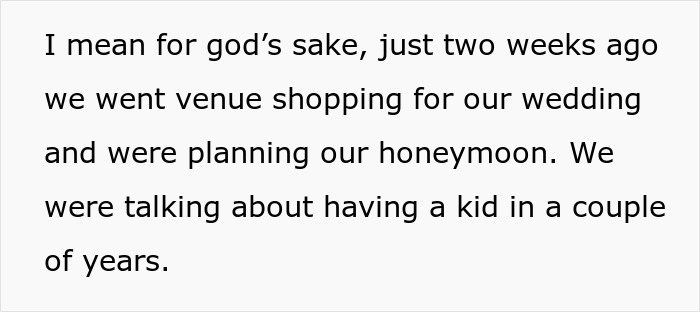 I mean for god’s sake, just two weeks ago we went venue shopping for our wedding and were planning our honeymoon. We were talking about having a kid in a couple of years.